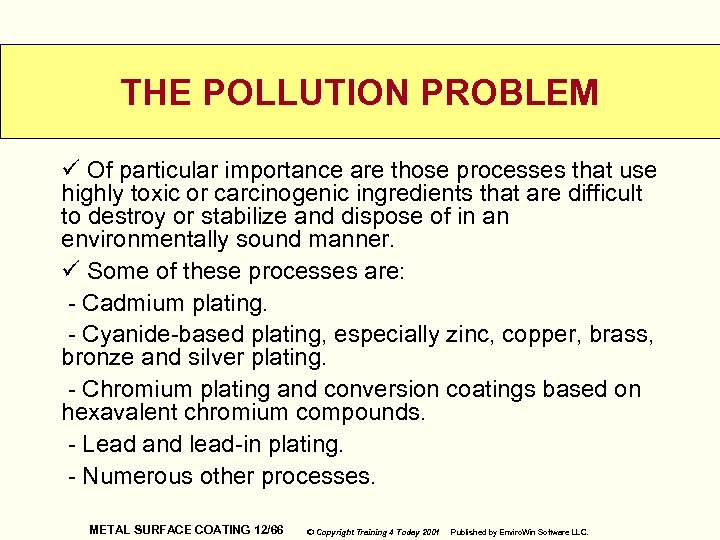 THE POLLUTION PROBLEM

✓ Of particular importance are those processes that use highly toxic or carcinogenic ingredients that are difficult to destroy or stabilize and dispose of in an environmentally sound manner.

✓ Some of these processes are:

- Cadmium plating.

- Cyanide-based plating, especially zinc, copper, brass, bronze and silver plating.

- Chromium plating and conversion coatings based on hexavalent chromium compounds.

- Lead and lead-in plating.

- Numerous other processes.

METAL SURFACE COATING 12/66 © Copyright Training 4 Today 2001 Published by EnviroWin Software LLC.